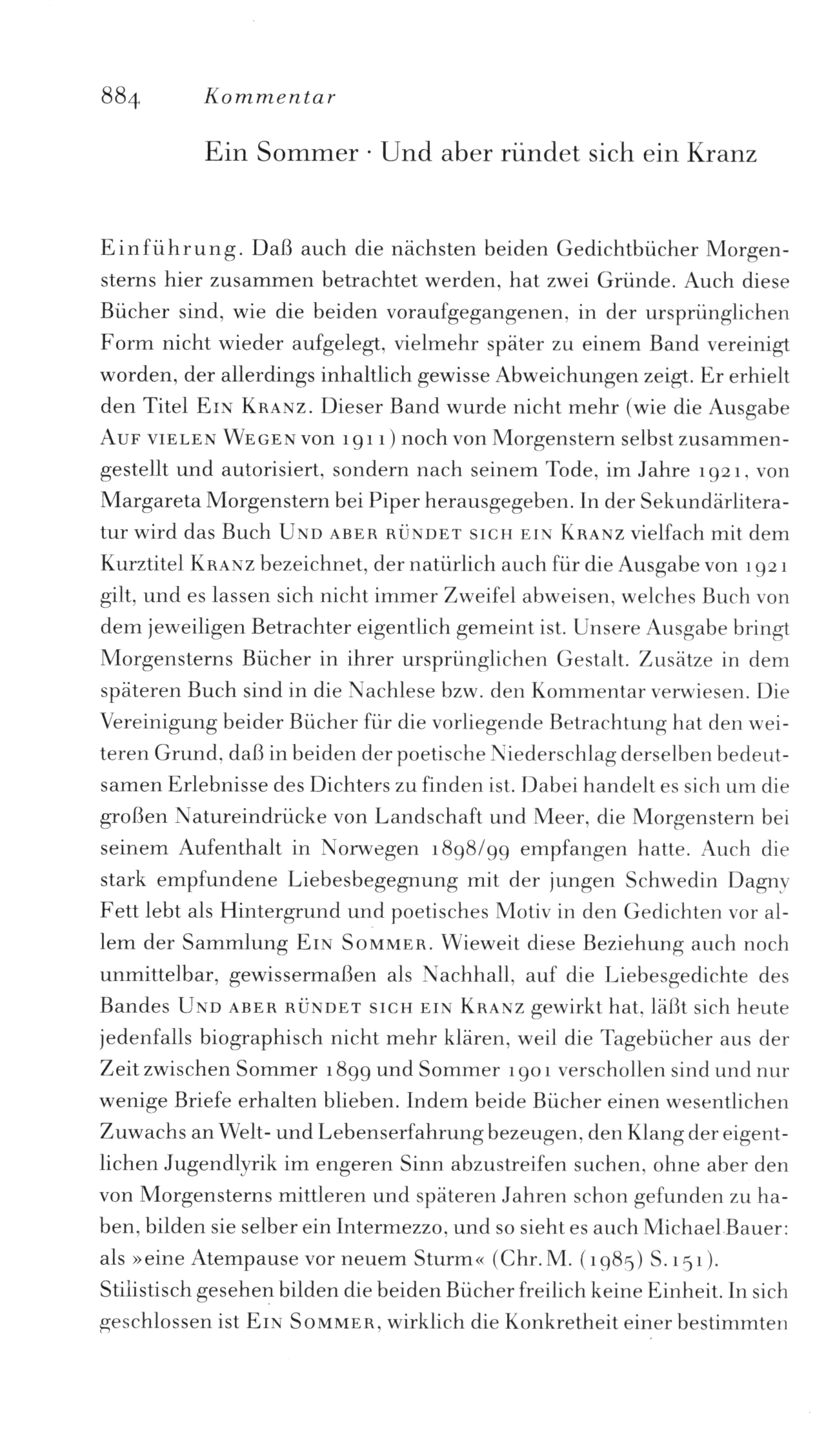 884 Kommentar

Ein Sommer · Und aber ründet sich ein Kranz

Einführung. Daß auch die nächsten beiden Gedichtbücher Morgensterns hier zusammen betrachtet werden, hat zwei Gründe. Auch diese Bücher sind, wie die beiden voraufgegangenen, in der ursprünglichen Form nicht wieder aufgelegt, vielmehr später zu einem Band vereinigt worden, der allerdings inhaltlich gewisse Abweichungen zeigt. Er erhielt den Titel Ein Kranz. Dieser Band wurde nicht mehr (wie die Ausgabe Auf vielen Wegen von 1911) noch von Morgenstern selbst zusammengestellt und autorisiert, sondern nach seinem Tode, im Jahre 1921, von Margareta Morgenstern bei Piper herausgegeben. In der Sekundärliteratur wird das Buch Und aber ründet sich ein Kranz vielfach mit dem Kurztitel Kranz bezeichnet, der natürlich auch für die Ausgabe von 1921 gilt, und es lassen sich nicht immer Zweifel abweisen, welches Buch von dem jeweiligen Betrachter eigentlich gemeint ist. Unsere Ausgabe bringt Morgensterns Bücher in ihrer ursprünglichen Gestalt. Zusätze in dem späteren Buch sind in die Nachlese bzw. den Kommentar verwiesen. Die Vereinigung beider Bücher für die vorliegende Betrachtung hat den weiteren Grund, daß in beiden der poetische Niederschlag derselben bedeutsamen Erlebnisse des Dichters zu finden ist. Dabei handelt es sich um die großen Natureindrücke von Landschaft und Meer, die Morgenstern bei seinem Aufenthalt in Norwegen 1898/99 empfangen hatte. Auch die stark empfundene Liebesbegegnung mit der jungen Schwedin Dagny Fett lebt als Hintergrund und poetisches Motiv in den Gedichten vor allem der Sammlung Ein Sommer. Wieweit diese Beziehung auch noch unmittelbar, gewissermaßen als Nachhall, auf die Liebesgedichte des Bandes Und aber ründet sich ein Kranz gewirkt hat, läßt sich heute jedenfalls biographisch nicht mehr klären, weil die Tagebücher aus der Zeit zwischen Sommer 1899 und Sommer 1901 verschollen sind und nur wenige Briefe erhalten blieben. Indem beide Bücher einen wesentlichen Zuwachs an Welt- und Lebenserfahrung bezeugen, den Klang der eigentlichen Jugendlyrik im engeren Sinn abzustreifen suchen, ohne aber den von Morgensterns mittleren und späteren Jahren schon gefunden zu haben, bilden sie selber ein Intermezzo, und so sieht es auch Michael Bauer: als »eine Atempause vor neuem Sturm« (Chr. M. (1985) S. 151).
Stilistisch gesehen bilden die beiden Bücher freilich keine Einheit. In sich geschlossen ist Ein Sommer, wirklich die Konkretheit einer bestimmten